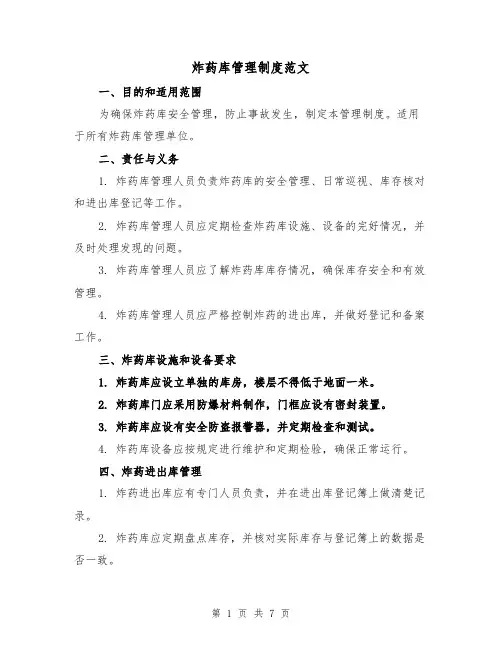 炸药库管理制度范文

一、目的和适用范围

为确保炸药库安全管理，防止事故发生，制定本管理制度。适用于所有炸药库管理单位。

二、责任与义务

1. 炸药库管理人员负责炸药库的安全管理、日常巡视、库存核对和进出库登记等工作。

2. 炸药库管理人员应定期检查炸药库设施、设备的完好情况，并及时处理发现的问题。

3. 炸药库管理人员应了解炸药库库存情况，确保库存安全和有效管理。

4. 炸药库管理人员应严格控制炸药的进出库，并做好登记和备案工作。

三、炸药库设施和设备要求

1. 炸药库应设立单独的库房，楼层不得低于地面一米。

2. 炸药库门应采用防爆材料制作，门框应设有密封装置。

3. 炸药库应设有安全防盗报警器，并定期检查和测试。

4. 炸药库设备应按规定进行维护和定期检验，确保正常运行。

四、炸药进出库管理

1. 炸药进出库应有专门人员负责，并在进出库登记簿上做清楚记录。

2. 炸药库应定期盘点库存，并核对实际库存与登记簿上的数据是否一致。

第 1 页 共 7 页